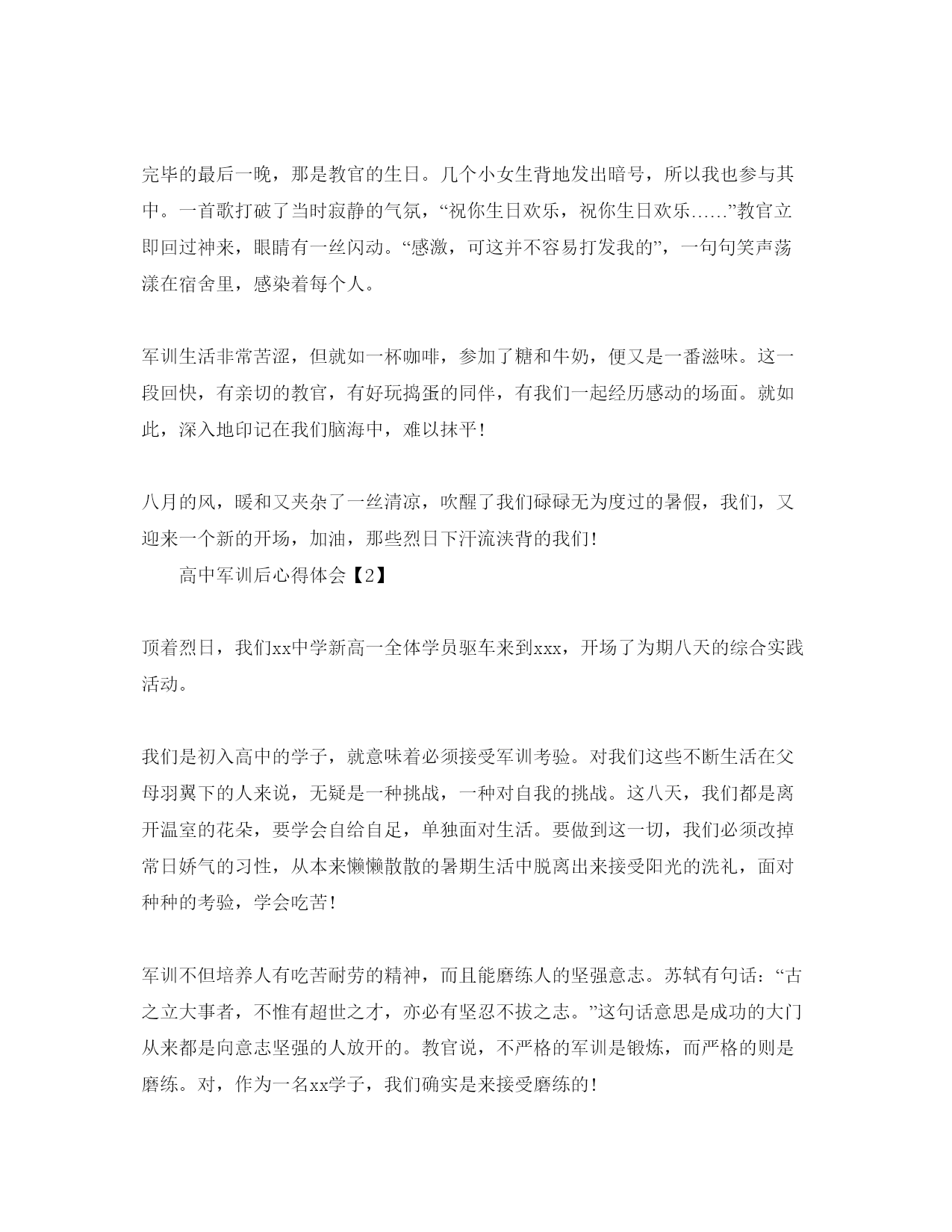 完毕的最后一晚，那是教官的生日。几个小女生背地发出暗号，所以我也参与其中。一首歌打破了当时寂静的气氛，“祝你生日欢乐，祝你生日欢乐……”教官立即回过神来，眼睛有一丝闪动。“感激，可这并不容易打发我的”，一句句笑声荡漾在宿舍里，感染着每个人。

军训生活非常苦涩，但就如一杯咖啡，参加了糖和牛奶，便又是一番滋味。这一段回快，有亲切的教官，有好玩捣蛋的同伴，有我们一起经历感动的场面。就如此，深入地印记在我们脑海中，难以抹平！

八月的风，暖和又夹杂了一丝清凉，吹醒了我们碌碌无为度过的暑假，我们，又迎来一个新的开场，加油，那些烈日下汗流浃背的我们！

高中军训后心得体会【2】

顶着烈日，我们xx中学新高一全体学员驱车来到xxx，开场了为期八天的综合实践活动。

我们是初入高中的学子，就意味着必须接受军训考验。对我们这些不断生活在父母羽翼下的人来说，无疑是一种挑战，一种对自我的挑战。这八天，我们都是离开温室的花朵，要学会自给自足，单独面对生活。要做到这一切，我们必须改掉常日娇气的习性，从本来懒懒散散的暑期生活中脱离出来接受阳光的洗礼，面对种种的考验，学会吃苦！

军训不但培养人有吃苦耐劳的精神，而且能磨练人的坚强意志。苏轼有句话：“古之立大事者，不惟有超世之才，亦必有坚忍不拔之志。”这句话意思是成功的大门从来都是向意志坚强的人放开的。教官说，不严格的军训是锻炼，而严格的则是磨练。对，作为一名xx学子，我们确实是来接受磨练的！